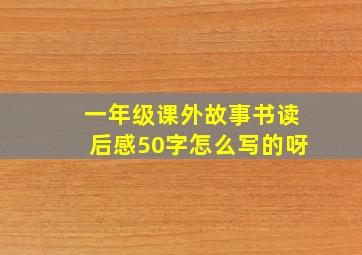 一年级课外故事书读后感50字怎么写的呀